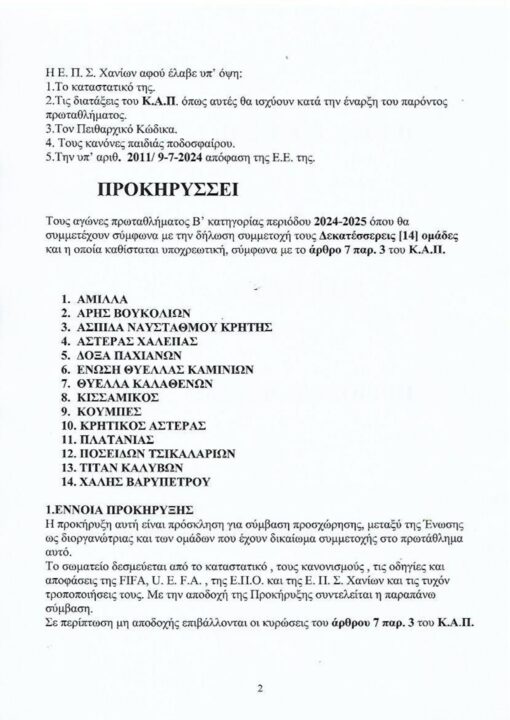 Η Ε. Π. Σ. Χανίων αφού έλαβε υπ' όψη:
1.Το καταστατικό της.
2.Τις διατάξεις του Κ.Α.Π. όπως αυτές θα ισχύουν κατά την έναρξη του παρόντος πρωταθλήματος.
3.Τον Πειθαρχικό Κώδικα.
4. Τους κανόνες παιδιάς ποδοσφαίρου.
5.Την υπ' αριθ. 2011/ 9-7-2024 απόφαση της Ε.Ε. της.

ΠΡΟΚΗΡΥΣΣΕΙ

Τους αγώνες πρωταθλήματος Β' κατηγορίας περιόδου 2024-2025 όπου θα συμμετέχουν σύμφωνα με την δήλωση συμμετοχή τους Δεκατέσσερεις [14] ομάδες και η οποία καθίσταται υποχρεωτική, σύμφωνα με το άρθρο 7 παρ. 3 του Κ.Α.Π.

1. ΑΜΙΛΛΑ
2. ΑΡΗΣ ΒΟΥΚΟΛΙΩΝ
3. ΑΣΠΙΔΑ ΝΑΥΣΤΑΘΜΟΥ ΚΡΗΤΗΣ
4. ΑΣΤΕΡΑΣ ΧΑΛΕΠΑΣ
5. ΔΟΞΑ ΠΑΧΙΑΝΩΝ
6. ΕΝΩΣΗ ΘΥΕΛΛΑΣ ΚΑΜΙΝΙΩΝ
7. ΘΥΕΛΛΑ ΚΑΛΑΘΕΝΩΝ
8. ΚΙΣΣΑΜΙΚΟΣ
9. ΚΟΥΜΠΕΣ
10. ΚΡΗΤΙΚΟΣ ΑΣΤΕΡΑΣ
11. ΠΛΑΤΑΝΙΑΣ
12. ΠΟΣΕΙΔΩΝ ΤΣΙΚΑΛΑΡΙΩΝ
13. ΤΙΤΑΝ ΚΑΛΥΒΩΝ
14. ΧΑΛΗΣ ΒΑΡΥΠΕΤΡΟΥ

1.ΕΝΝΟΙΑ ΠΡΟΚΗΡΥΞΗΣ
Η προκήρυξη αυτή είναι πρόσκληση για σύμβαση προσχώρησης, μεταξύ της Ένωσης ως διοργανώτριας και των ομάδων που έχουν δικαίωμα συμμετοχής στο πρωτάθλημα αυτό.
Το σωματείο δεσμεύεται από το καταστατικό , τους κανονισμούς , τις οδηγίες και αποφάσεις της FIFA, U. E. F.A. , της Ε.Π.Ο. και της Ε. Π. Σ. Χανίων και τις τυχόν τροποποιήσεις τους. Με την αποδοχή της Προκήρυξης συντελείται η παραπάνω σύμβαση.
Σε περίπτωση μη αποδοχής επιβάλλονται οι κυρώσεις του άρθρου 7 παρ. 3 του Κ.Α.Π.

2